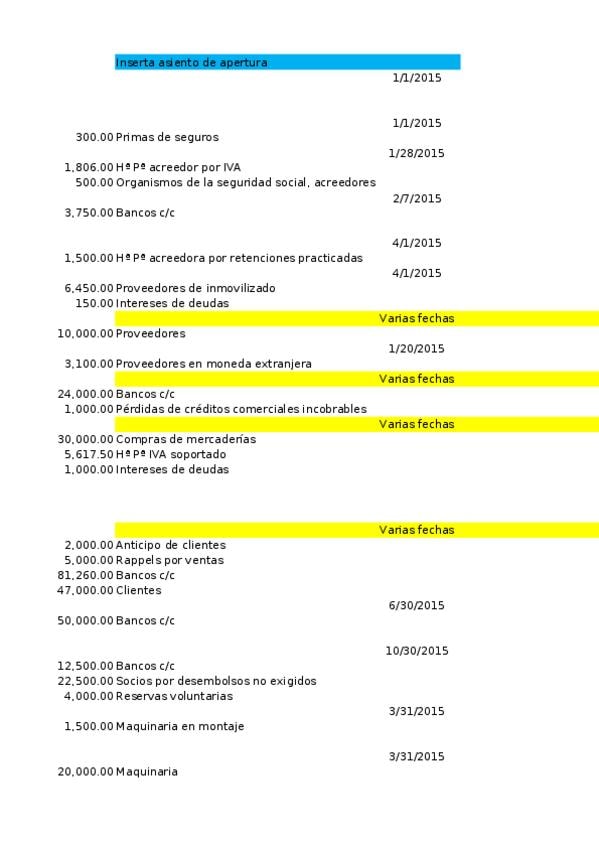 Inserta asiento de apertura
1/1/2015

1/1/2015
300.00 Primas de seguros
1/28/2015
1,806.00 Hª Pª acreedor por IVA
500.00 Organismos de la seguridad social, acreedores
2/7/2015
3,750.00 Bancos c/c

4/1/2015
1,500.00 Hª Pª acreedora por retenciones practicadas
4/1/2015
6,450.00 Proveedores de inmovilizado
150.00 Intereses de deudas
Varias fechas
10,000.00 Proveedores
1/20/2015
3,100.00 Proveedores en moneda extranjera
Varias fechas
24,000.00 Bancos c/c
1,000.00 Pérdidas de créditos comerciales incobrables
Varias fechas
30,000.00 Compras de mercaderías
5,617.50 Hª Pª IVA soportado
1,000.00 Intereses de deudas

Varias fechas
2,000.00 Anticipo de clientes
5,000.00 Rappels por ventas
81,260.00 Bancos c/c
47,000.00 Clientes
6/30/2015
50,000.00 Bancos c/c

10/30/2015
12,500.00 Bancos c/c
22,500.00 Socios por desembolsos no exigidos
4,000.00 Reservas voluntarias
3/31/2015
1,500.00 Maquinaria en montaje

3/31/2015
20,000.00 Maquinaria